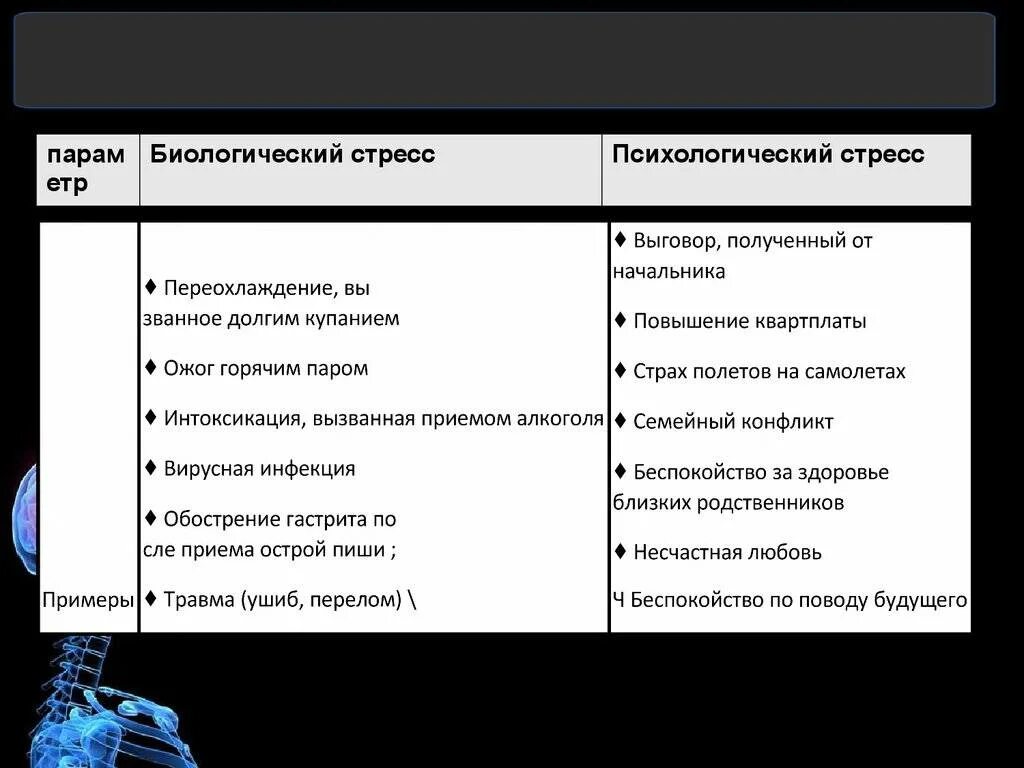 | параметр | Биологический стресс | Психологический стресс |
|---|---|---|
| Примеры | ♦ Переохлаждение, вызванное долгим купанием ♦ Ожог горячим паром ♦ Интоксикация, вызванная приемом алкоголя ♦ Вирусная инфекция ♦ Обострение гастрита после приема острой пиши ; ♦ Травма (ушиб, перелом) \ | ♦ Выговор, полученный от начальника ♦ Повышение квартплаты ♦ Страх полетов на самолетах ♦ Семейный конфликт ♦ Беспокойство за здоровье близких родственников ♦ Несчастная любовь Ч Беспокойство по поводу будущего |